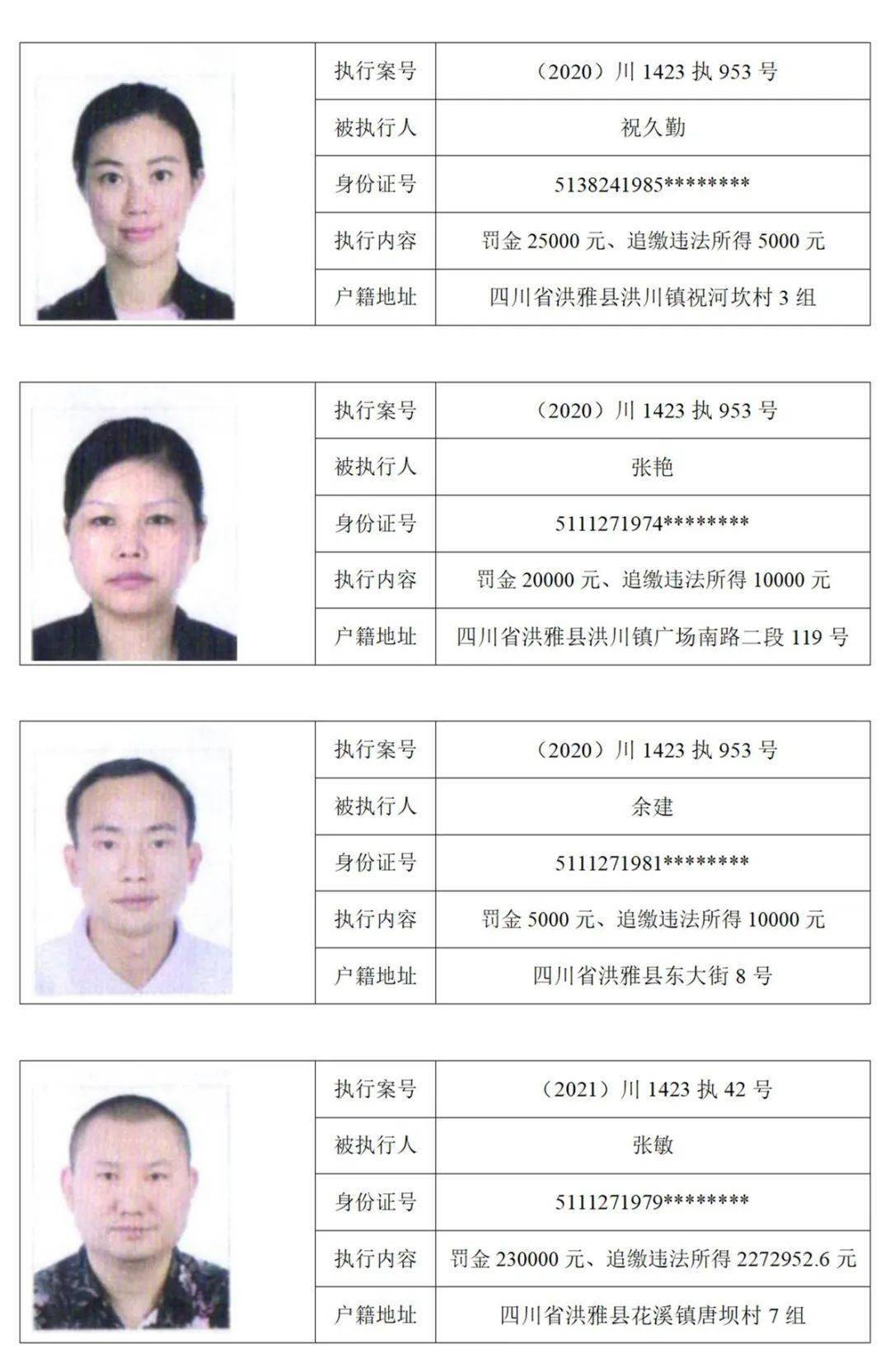 | 执行案号 | （2020）川 1423 执 953 号 |
|---|---|
| 被执行人 | 祝久勤 |
| 身份证号 | 5138241985******** |
| 执行内容 | 罚金 25000 元、追缴违法所得 5000 元 |
| 户籍地址 | 四川省洪雅县洪川镇祝河坎村 3 组 |

| 执行案号 | （2020）川 1423 执 953 号 |
|---|---|
| 被执行人 | 张艳 |
| 身份证号 | 5111271974******** |
| 执行内容 | 罚金 20000 元、追缴违法所得 10000 元 |
| 户籍地址 | 四川省洪雅县洪川镇广场南路二段 119 号 |

| 执行案号 | （2020）川 1423 执 953 号 |
|---|---|
| 被执行人 | 余建 |
| 身份证号 | 5111271981******** |
| 执行内容 | 罚金 5000 元、追缴违法所得 10000 元 |
| 户籍地址 | 四川省洪雅县东大街 8 号 |

| 执行案号 | （2021）川 1423 执 42 号 |
|---|---|
| 被执行人 | 张敏 |
| 身份证号 | 5111271979******** |
| 执行内容 | 罚金 230000 元、追缴违法所得 2272952.6 元 |
| 户籍地址 | 四川省洪雅县花溪镇唐坝村 7 组 |